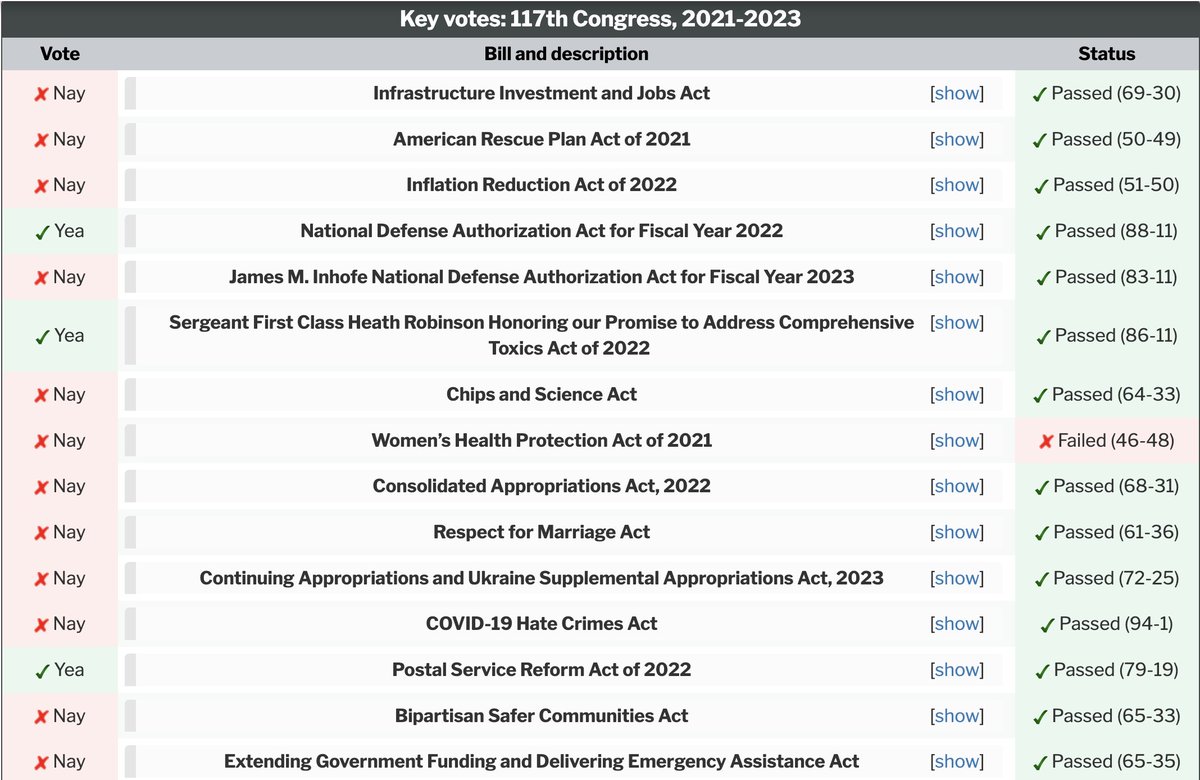 Key votes: 117th Congress, 2021-2023

| Vote | Bill and description | | Status |
|---|---|---|---|
| ✘ Nay | Infrastructure Investment and Jobs Act | [show] | ✓ Passed (69-30) |
| ✘ Nay | American Rescue Plan Act of 2021 | [show] | ✓ Passed (50-49) |
| ✘ Nay | Inflation Reduction Act of 2022 | [show] | ✓ Passed (51-50) |
| ✓ Yea | National Defense Authorization Act for Fiscal Year 2022 | [show] | ✓ Passed (88-11) |
| ✘ Nay | James M. Inhofe National Defense Authorization Act for Fiscal Year 2023 | [show] | ✓ Passed (83-11) |
| ✓ Yea | Sergeant First Class Heath Robinson Honoring our Promise to Address Comprehensive Toxics Act of 2022 | [show] | ✓ Passed (86-11) |
| ✘ Nay | Chips and Science Act | [show] | ✓ Passed (64-33) |
| ✘ Nay | Women's Health Protection Act of 2021 | [show] | ✘ Failed (46-48) |
| ✘ Nay | Consolidated Appropriations Act, 2022 | [show] | ✓ Passed (68-31) |
| ✘ Nay | Respect for Marriage Act | [show] | ✓ Passed (61-36) |
| ✘ Nay | Continuing Appropriations and Ukraine Supplemental Appropriations Act, 2023 | [show] | ✓ Passed (72-25) |
| ✘ Nay | COVID-19 Hate Crimes Act | [show] | ✓ Passed (94-1) |
| ✓ Yea | Postal Service Reform Act of 2022 | [show] | ✓ Passed (79-19) |
| ✘ Nay | Bipartisan Safer Communities Act | [show] | ✓ Passed (65-33) |
| ✘ Nay | Extending Government Funding and Delivering Emergency Assistance Act | [show] | ✓ Passed (65-35) |